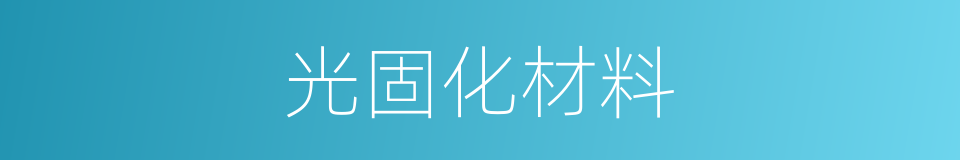 光固化材料